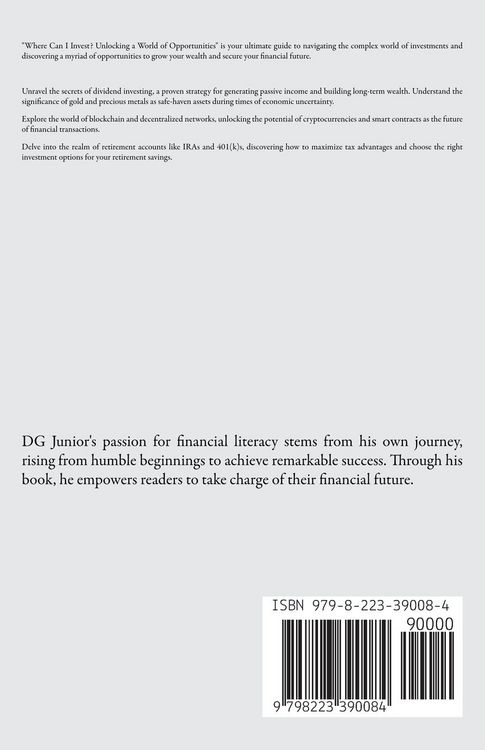 "Where Can I Invest? Unlocking a World of Opportunities" is your ultimate guide to navigating the complex world of investments and discovering a myriad of opportunities to grow your wealth and secure your financial future.

Unravel the secrets of dividend investing, a proven strategy for generating passive income and building long-term wealth. Understand the significance of gold and precious metals as safe-haven assets during times of economic uncertainty.

Explore the world of blockchain and decentralized networks, unlocking the potential of cryptocurrencies and smart contracts as the future of financial transactions.

Delve into the realm of retirement accounts like IRAs and 401(k)s, discovering how to maximize tax advantages and choose the right investment options for your retirement savings.

DG Junior's passion for financial literacy stems from his own journey, rising from humble beginnings to achieve remarkable success. Through his book, he empowers readers to take charge of their financial future.

ISBN 979-8-223-39008-4

90000

9 798223 390084